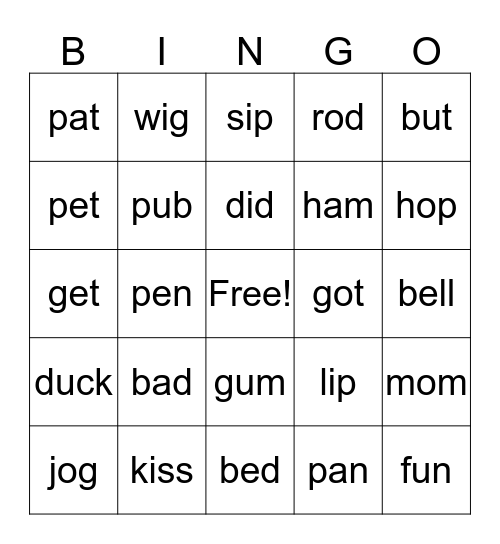 | B | I | N | G | O |
|---|---|---|---|---|
| pat | wig | sip | rod | but |
| pet | pub | did | ham | hop |
| get | pen | Free! | got | bell |
| duck | bad | gum | lip | mom |
| jog | kiss | bed | pan | fun |